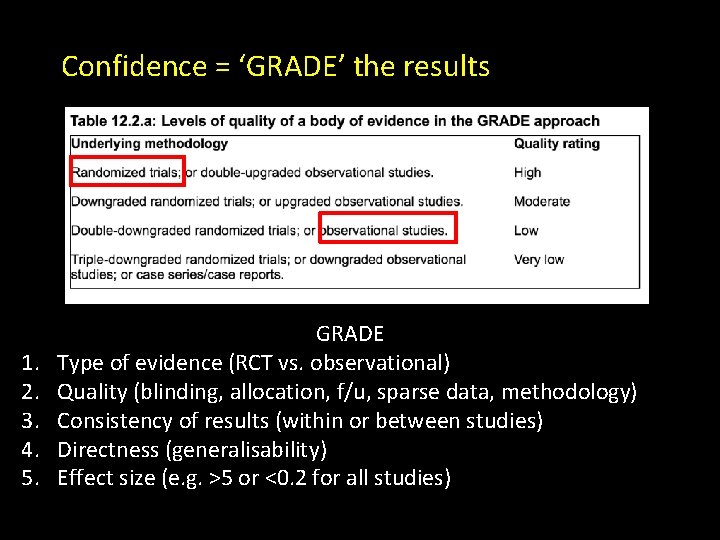 Confidence = ‘GRADE’ the results

Table 12.2.a: Levels of quality of a body of evidence in the GRADE approach

| Underlying methodology | Quality rating |
|---|---|
| Randomized trials; or double-upgraded observational studies. | High |
| Downgraded randomized trials; or upgraded observational studies. | Moderate |
| Double-downgraded randomized trials; or observational studies. | Low |
| Triple-downgraded randomized trials; or downgraded observational studies; or case series/case reports. | Very low |

GRADE
1. Type of evidence (RCT vs. observational)
2. Quality (blinding, allocation, f/u, sparse data, methodology)
3. Consistency of results (within or between studies)
4. Directness (generalisability)
5. Effect size (e.g. >5 or <0.2 for all studies)